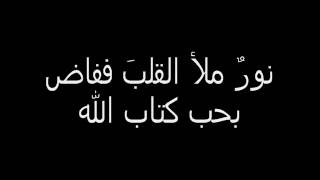 نورٌ ملأ القلبَ ففاض
بحب كتاب اللّٰه